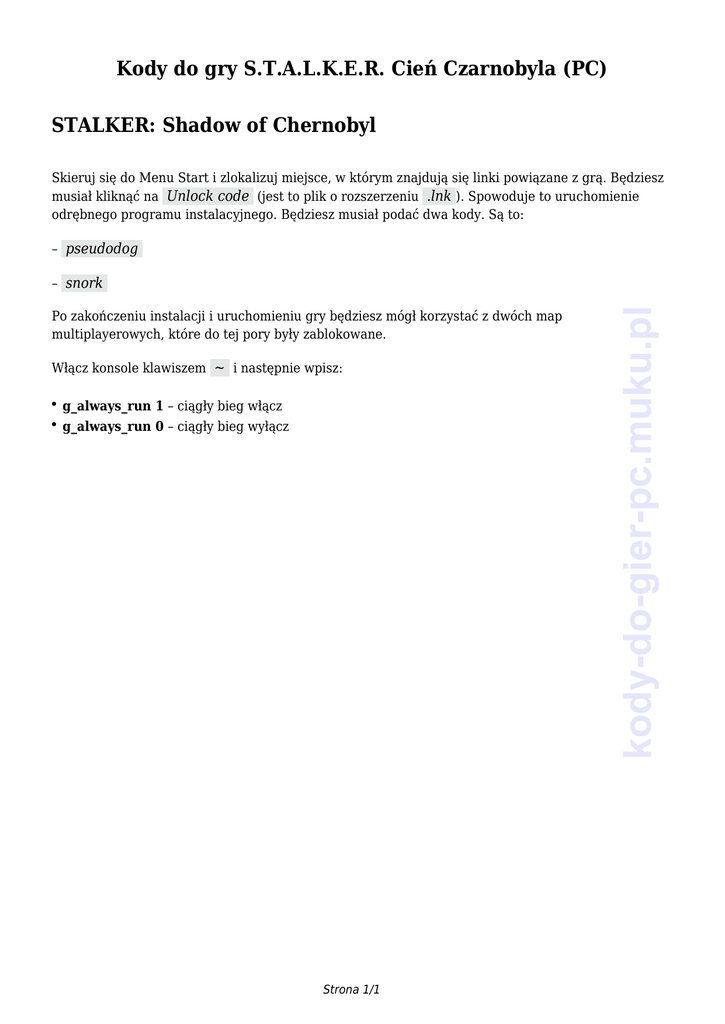 Kody do gry S.T.A.L.K.E.R. Cień Czarnobyla (PC)

STALKER: Shadow of Chernobyl

Skieruj się do Menu Start i zlokalizuj miejsce, w którym znajdują się linki powiązane z grą. Będziesz musiał kliknąć na Unlock code (jest to plik o rozszerzeniu .lnk ). Spowoduje to uruchomienie odrębnego programu instalacyjnego. Będziesz musiał podać dwa kody. Są to:

– pseudodog

– snork

Po zakończeniu instalacji i uruchomieniu gry będziesz mógł korzystać z dwóch map multiplayerowych, które do tej pory były zablokowane.

Włącz konsole klawiszem ~ i następnie wpisz:

• g_always_run 1 – ciągły bieg włącz
• g_always_run 0 – ciągły bieg wyłącz

kody-do-gier-pc.muku.pl

Strona 1/1